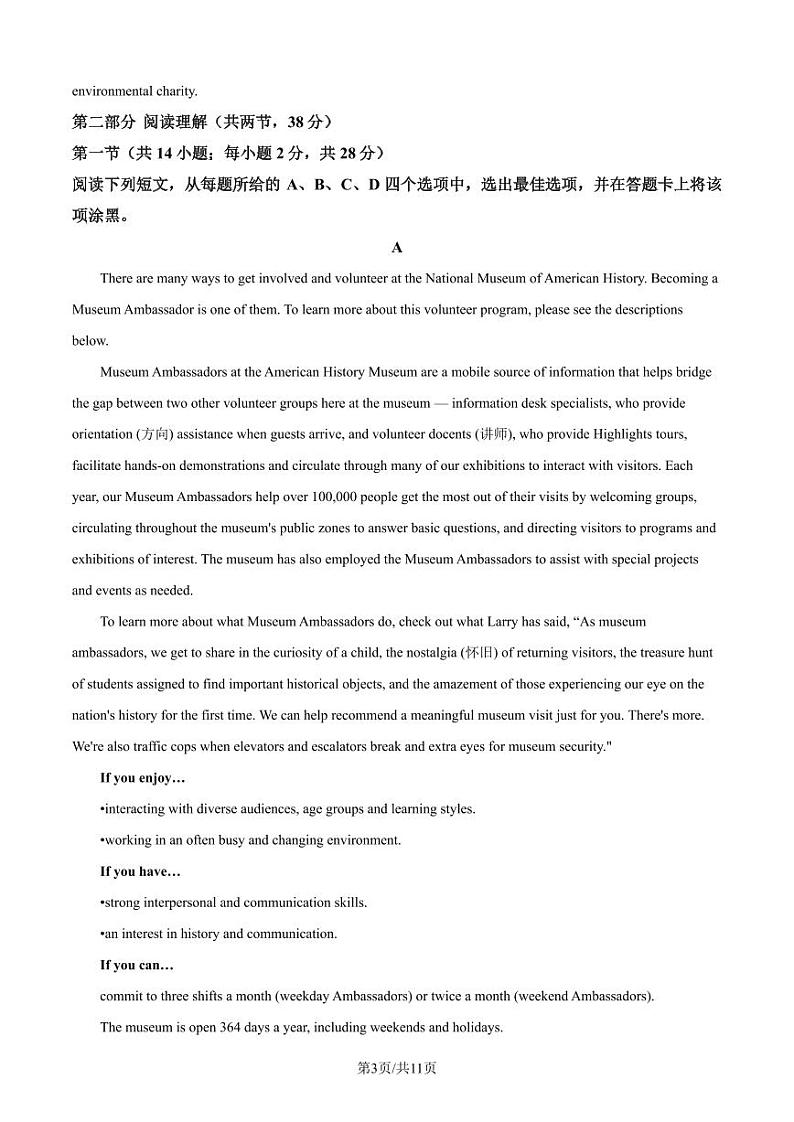 environmental charity.

第二部分 阅读理解（共两节，38 分）

第一节（共 14 小题；每小题 2 分，共 28 分）

阅读下列短文，从每题所给的 A、B、C、D 四个选项中，选出最佳选项，并在答题卡上将该项涂黑。

A

There are many ways to get involved and volunteer at the National Museum of American History. Becoming a Museum Ambassador is one of them. To learn more about this volunteer program, please see the descriptions below.

Museum Ambassadors at the American History Museum are a mobile source of information that helps bridge the gap between two other volunteer groups here at the museum — information desk specialists, who provide orientation (方向) assistance when guests arrive, and volunteer docents (讲师), who provide Highlights tours, facilitate hands-on demonstrations and circulate through many of our exhibitions to interact with visitors. Each year, our Museum Ambassadors help over 100,000 people get the most out of their visits by welcoming groups, circulating throughout the museum's public zones to answer basic questions, and directing visitors to programs and exhibitions of interest. The museum has also employed the Museum Ambassadors to assist with special projects and events as needed.

To learn more about what Museum Ambassadors do, check out what Larry has said, “As museum ambassadors, we get to share in the curiosity of a child, the nostalgia (怀旧) of returning visitors, the treasure hunt of students assigned to find important historical objects, and the amazement of those experiencing our eye on the nation's history for the first time. We can help recommend a meaningful museum visit just for you. There's more. We're also traffic cops when elevators and escalators break and extra eyes for museum security."

If you enjoy…

•interacting with diverse audiences, age groups and learning styles.

•working in an often busy and changing environment.

If you have…

•strong interpersonal and communication skills.

•an interest in history and communication.

If you can…

commit to three shifts a month (weekday Ambassadors) or twice a month (weekend Ambassadors).

The museum is open 364 days a year, including weekends and holidays.

第3页/共11页